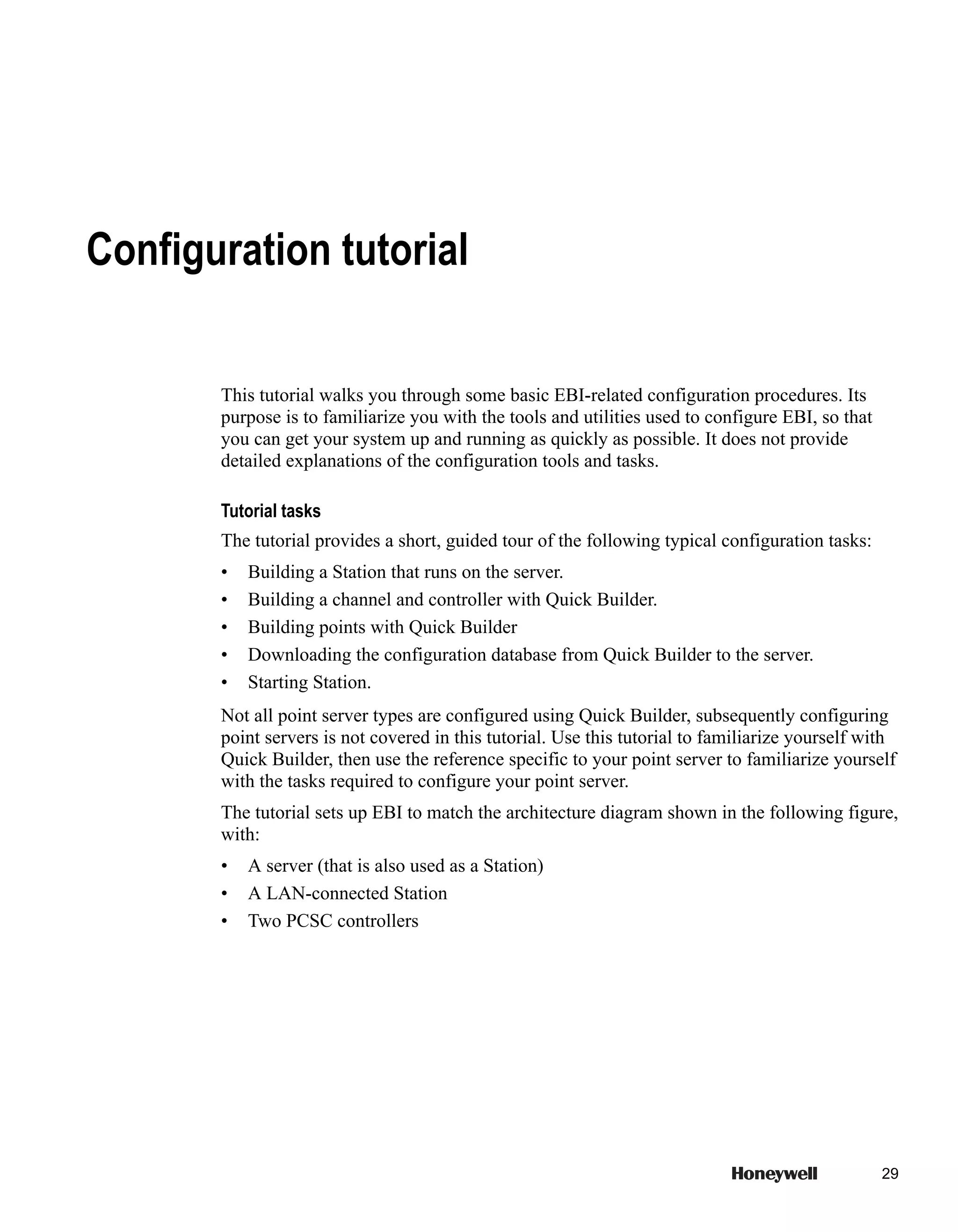 Configuration tutorial

This tutorial walks you through some basic EBI-related configuration procedures. Its purpose is to familiarize you with the tools and utilities used to configure EBI, so that you can get your system up and running as quickly as possible. It does not provide detailed explanations of the configuration tools and tasks.

Tutorial tasks

The tutorial provides a short, guided tour of the following typical configuration tasks:

• Building a Station that runs on the server.
• Building a channel and controller with Quick Builder.
• Building points with Quick Builder
• Downloading the configuration database from Quick Builder to the server.
• Starting Station.

Not all point server types are configured using Quick Builder, subsequently configuring point servers is not covered in this tutorial. Use this tutorial to familiarize yourself with Quick Builder, then use the reference specific to your point server to familiarize yourself with the tasks required to configure your point server.

The tutorial sets up EBI to match the architecture diagram shown in the following figure, with:

• A server (that is also used as a Station)
• A LAN-connected Station
• Two PCSC controllers

Honeywell 29